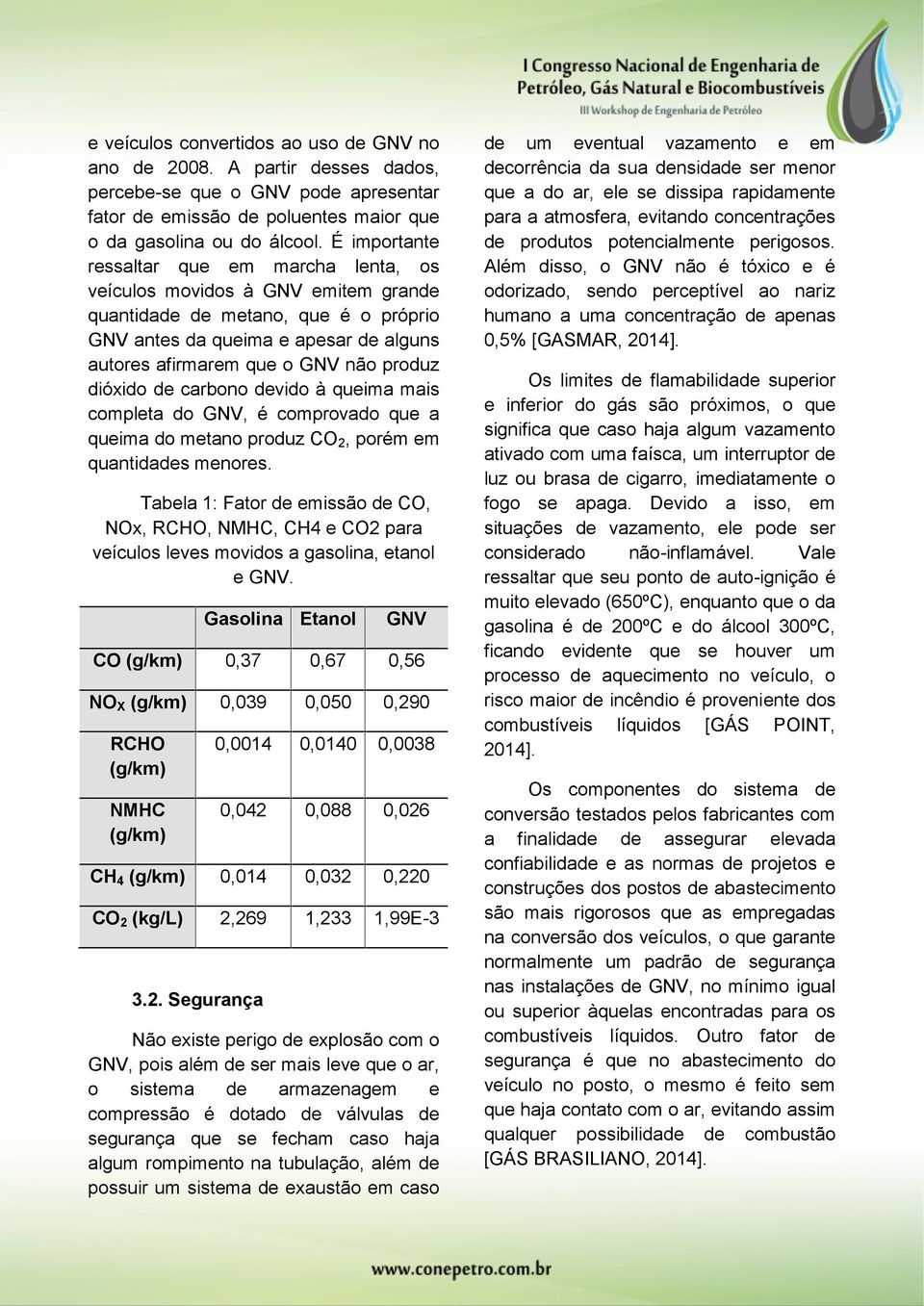 I Congresso Nacional de Engenharia de Petróleo, Gás Natural e Biocombustíveis
III Workshop de Engenharia de Petróleo

e veículos convertidos ao uso de GNV no ano de 2008. A partir desses dados, percebe-se que o GNV pode apresentar fator de emissão de poluentes maior que o da gasolina ou do álcool. É importante ressaltar que em marcha lenta, os veículos movidos à GNV emitem grande quantidade de metano, que é o próprio GNV antes da queima e apesar de alguns autores afirmarem que o GNV não produz dióxido de carbono devido à queima mais completa do GNV, é comprovado que a queima do metano produz $CO_2$, porém em quantidades menores.

Tabela 1: Fator de emissão de CO, NOx, RCHO, NMHC, CH4 e CO2 para veículos leves movidos a gasolina, etanol e GNV.

| | Gasolina | Etanol | GNV |
|---|---|---|---|
| CO (g/km) | 0,37 | 0,67 | 0,56 |
| $NO_X$ (g/km) | 0,039 | 0,050 | 0,290 |
| RCHO (g/km) | 0,0014 | 0,0140 | 0,0038 |
| NMHC (g/km) | 0,042 | 0,088 | 0,026 |
| $CH_4$ (g/km) | 0,014 | 0,032 | 0,220 |
| $CO_2$ (kg/L) | 2,269 | 1,233 | 1,99E-3 |

3.2. Segurança

Não existe perigo de explosão com o GNV, pois além de ser mais leve que o ar, o sistema de armazenagem e compressão é dotado de válvulas de segurança que se fecham caso haja algum rompimento na tubulação, além de possuir um sistema de exaustão em caso de um eventual vazamento e em decorrência da sua densidade ser menor que a do ar, ele se dissipa rapidamente para a atmosfera, evitando concentrações de produtos potencialmente perigosos. Além disso, o GNV não é tóxico e é odorizado, sendo perceptível ao nariz humano a uma concentração de apenas 0,5% [GASMAR, 2014].

Os limites de flamabilidade superior e inferior do gás são próximos, o que significa que caso haja algum vazamento ativado com uma faísca, um interruptor de luz ou brasa de cigarro, imediatamente o fogo se apaga. Devido a isso, em situações de vazamento, ele pode ser considerado não-inflamável. Vale ressaltar que seu ponto de auto-ignição é muito elevado (650ºC), enquanto que o da gasolina é de 200ºC e do álcool 300ºC, ficando evidente que se houver um processo de aquecimento no veículo, o risco maior de incêndio é proveniente dos combustíveis líquidos [GÁS POINT, 2014].

Os componentes do sistema de conversão testados pelos fabricantes com a finalidade de assegurar elevada confiabilidade e as normas de projetos e construções dos postos de abastecimento são mais rigorosos que as empregadas na conversão dos veículos, o que garante normalmente um padrão de segurança nas instalações de GNV, no mínimo igual ou superior àquelas encontradas para os combustíveis líquidos. Outro fator de segurança é que no abastecimento do veículo no posto, o mesmo é feito sem que haja contato com o ar, evitando assim qualquer possibilidade de combustão [GÁS BRASILIANO, 2014].

www.conepetro.com.br